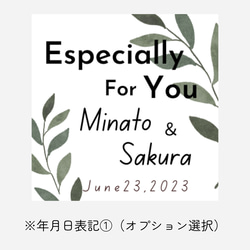 Especially
For You
Minato &
Sakura
June23,2023

※年月日表記①（オプション選択）